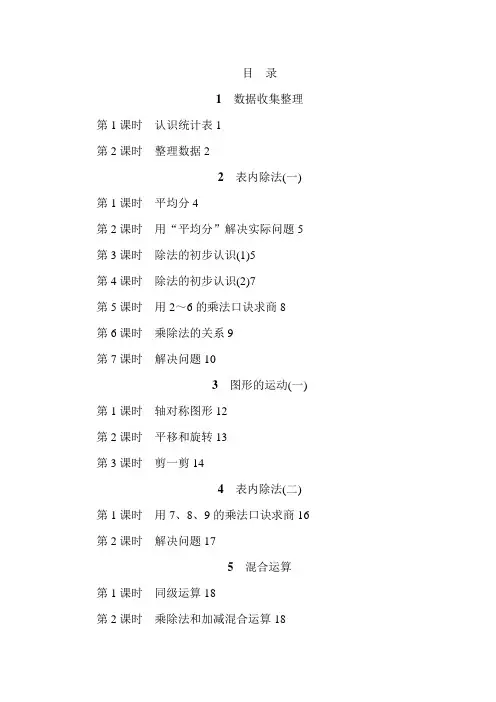 目 录

1 数据收集整理

第 1 课时 认识统计表 1

第 2 课时 整理数据 2

2 表内除法(一)

第 1 课时 平均分 4

第 2 课时 用“平均分”解决实际问题 5

第 3 课时 除法的初步认识(1)5

第 4 课时 除法的初步认识(2)7

第 5 课时 用 2～6 的乘法口诀求商 8

第 6 课时 乘除法的关系 9

第 7 课时 解决问题 10

3 图形的运动(一)

第 1 课时 轴对称图形 12

第 2 课时 平移和旋转 13

第 3 课时 剪一剪 14

4 表内除法(二)

第 1 课时 用 7、8、9 的乘法口诀求商 16

第 2 课时 解决问题 17

5 混合运算

第 1 课时 同级运算 18

第 2 课时 乘除法和加减混合运算 18